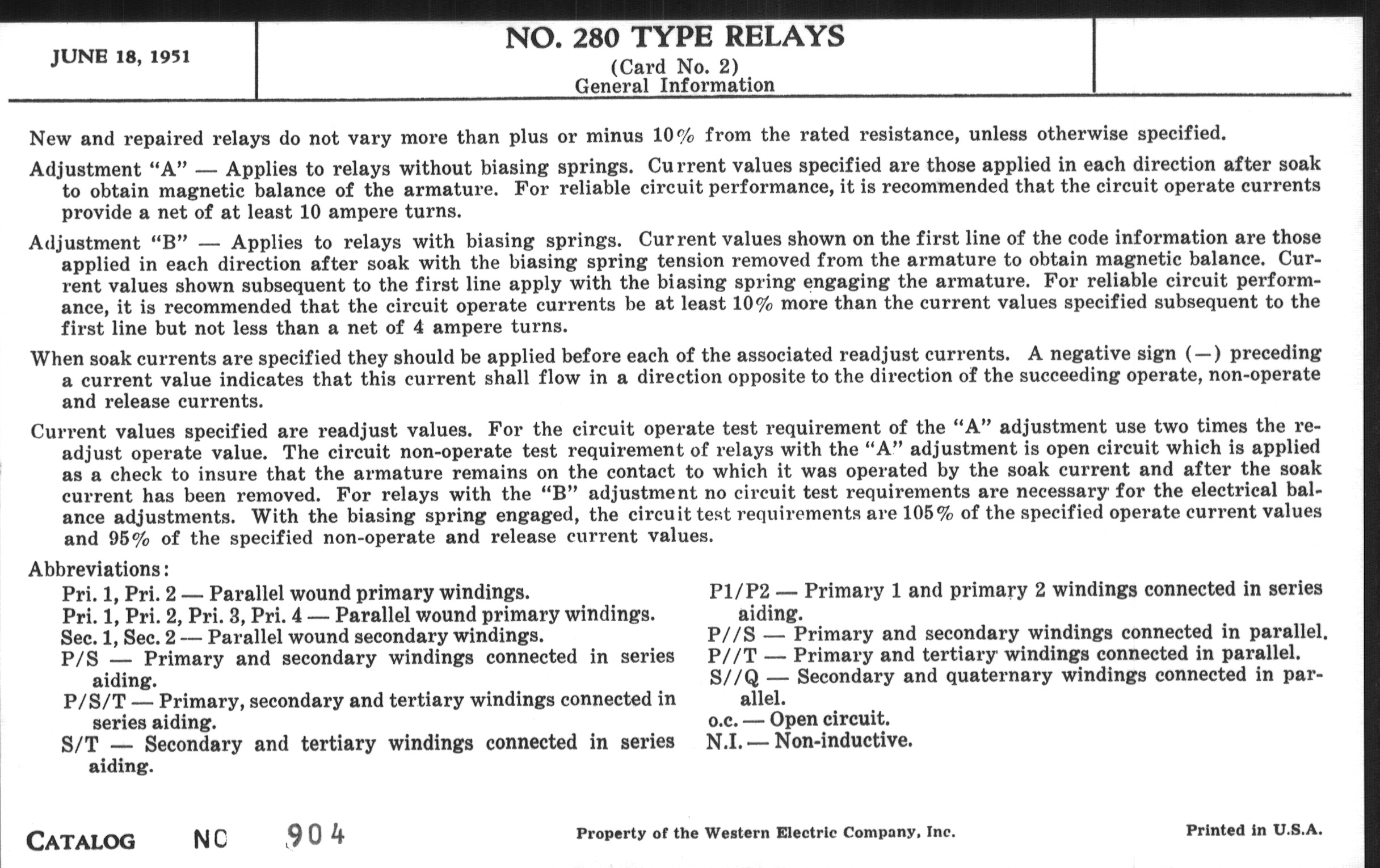 JUNE 18, 1951

NO. 280 TYPE RELAYS
(Card No. 2)
General Information

New and repaired relays do not vary more than plus or minus 10% from the rated resistance, unless otherwise specified.

Adjustment "A" — Applies to relays without biasing springs. Current values specified are those applied in each direction after soak to obtain magnetic balance of the armature. For reliable circuit performance, it is recommended that the circuit operate currents provide a net of at least 10 ampere turns.

Adjustment "B" — Applies to relays with biasing springs. Current values shown on the first line of the code information are those applied in each direction after soak with the biasing spring tension removed from the armature to obtain magnetic balance. Current values shown subsequent to the first line apply with the biasing spring engaging the armature. For reliable circuit performance, it is recommended that the circuit operate currents be at least 10% more than the current values specified subsequent to the first line but not less than a net of 4 ampere turns.

When soak currents are specified they should be applied before each of the associated readjust currents. A negative sign (—) preceding a current value indicates that this current shall flow in a direction opposite to the direction of the succeeding operate, non-operate and release currents.

Current values specified are readjust values. For the circuit operate test requirement of the "A" adjustment use two times the readjust operate value. The circuit non-operate test requirement of relays with the "A" adjustment is open circuit which is applied as a check to insure that the armature remains on the contact to which it was operated by the soak current and after the soak current has been removed. For relays with the "B" adjustment no circuit test requirements are necessary for the electrical balance adjustments. With the biasing spring engaged, the circuit test requirements are 105% of the specified operate current values and 95% of the specified non-operate and release current values.

Abbreviations:
Pri. 1, Pri. 2 — Parallel wound primary windings.
Pri. 1, Pri. 2, Pri. 3, Pri. 4 — Parallel wound primary windings.
Sec. 1, Sec. 2 — Parallel wound secondary windings.
P/S — Primary and secondary windings connected in series aiding.
P/S/T — Primary, secondary and tertiary windings connected in series aiding.
S/T — Secondary and tertiary windings connected in series aiding.

P1/P2 — Primary 1 and primary 2 windings connected in series aiding.
P//S — Primary and secondary windings connected in parallel.
P//T — Primary and tertiary windings connected in parallel.
S//Q — Secondary and quaternary windings connected in parallel.
o.c. — Open circuit.
N.I. — Non-inductive.

CATALOG NO 904

Property of the Western Electric Company, Inc.

Printed in U.S.A.